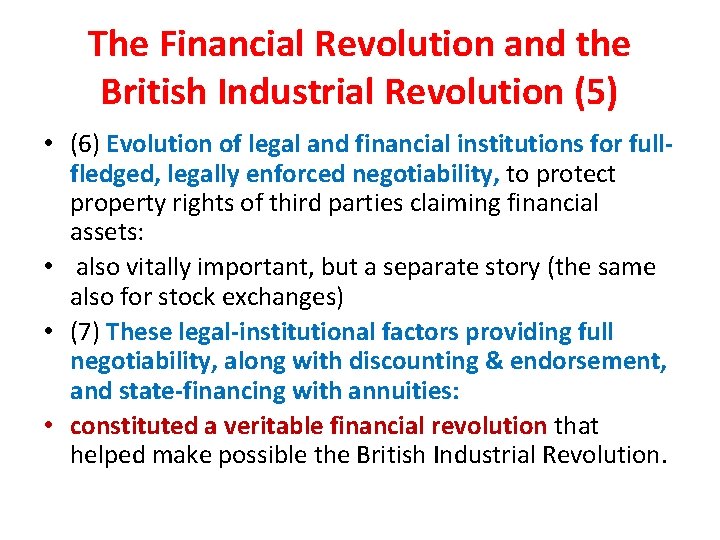 The Financial Revolution and the British Industrial Revolution (5)

• (6) Evolution of legal and financial institutions for full-fledged, legally enforced negotiability, to protect property rights of third parties claiming financial assets:
• also vitally important, but a separate story (the same also for stock exchanges)
• (7) These legal-institutional factors providing full negotiability, along with discounting & endorsement, and state-financing with annuities:
• constituted a veritable financial revolution that helped make possible the British Industrial Revolution.